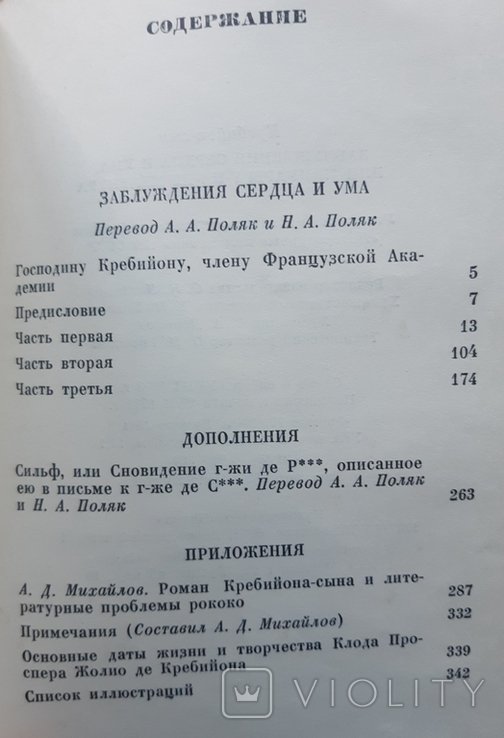 СОДЕРЖАНИЕ

ЗАБЛУЖДЕНИЯ СЕРДЦА И УМА

Перевод А. А. Поляк и Н. А. Поляк

Господину Кребийону, члену Французской Академии 5

Предисловие 7

Часть первая 13

Часть вторая 104

Часть третья 174

ДОПОЛНЕНИЯ

Сильф, или Сновидение г-жи де Р***, описанное ею в письме к г-же де С***. Перевод А. А. Поляк и Н. А. Поляк 263

ПРИЛОЖЕНИЯ

А. Д. Михайлов. Роман Кребийона-сына и литературные проблемы рококо 287

Примечания (Составил А. Д. Михайлов) 332

Основные даты жизни и творчества Клода Проспера Жолио де Кребийона 339

Список иллюстраций 342

VIOLITY